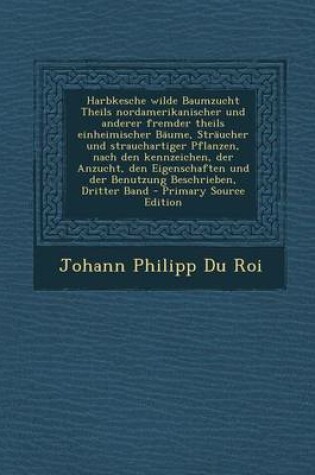 Harbkesche wilde Baumzucht Theils nordamerikanischer und anderer fremder theils einheimischer Bäume, Sträucher und strauchartiger Pflanzen, nach den kennzeichen, der Anzucht, den Eigenschaften und der Benutzung Beschrieben, Dritter Band - Primary Source Edition

Johann Philipp Du Roi